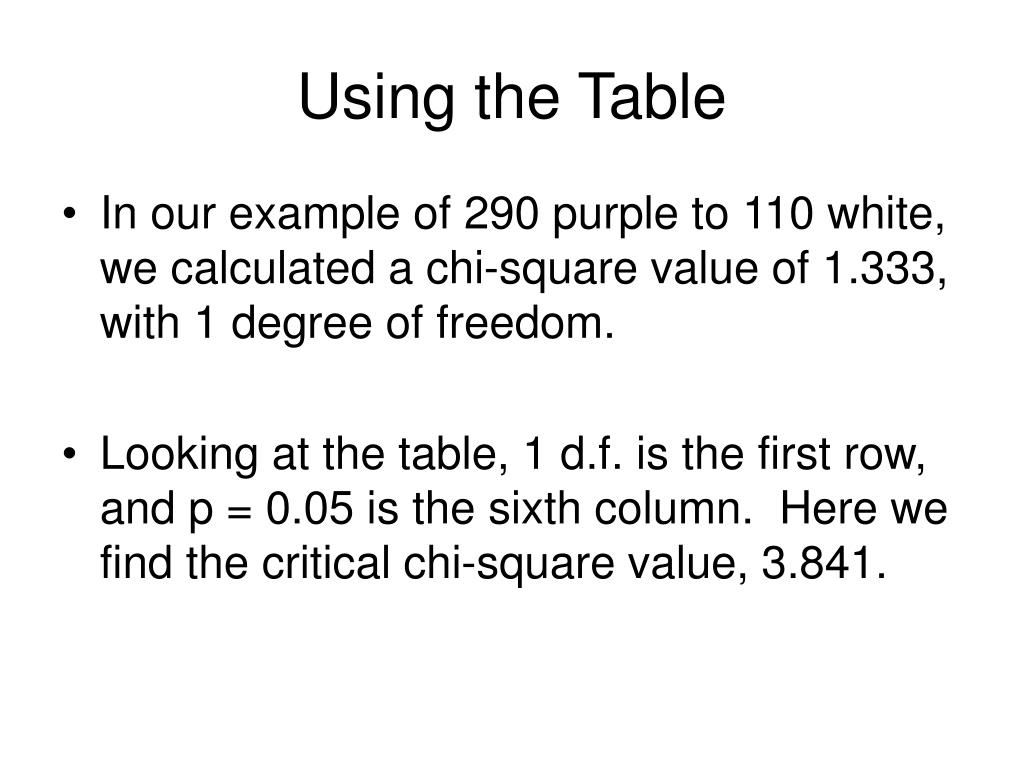 Using the Table

• In our example of 290 purple to 110 white, we calculated a chi-square value of 1.333, with 1 degree of freedom.

• Looking at the table, 1 d.f. is the first row, and p = 0.05 is the sixth column. Here we find the critical chi-square value, 3.841.